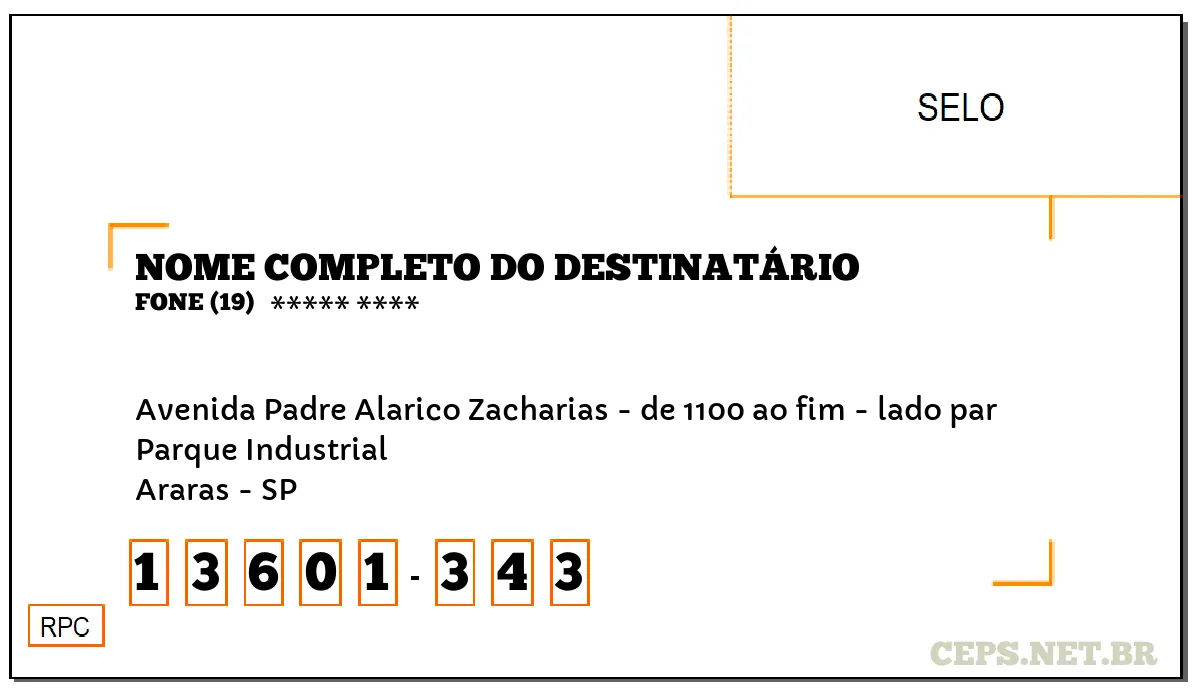 SELO

NOME COMPLETO DO DESTINATÁRIO
FONE (19) ***** ****

Avenida Padre Alarico Zacharias - de 1100 ao fim - lado par
Parque Industrial
Araras - SP

1 3 6 0 1 - 3 4 3

RPC

CEPS.NET.BR